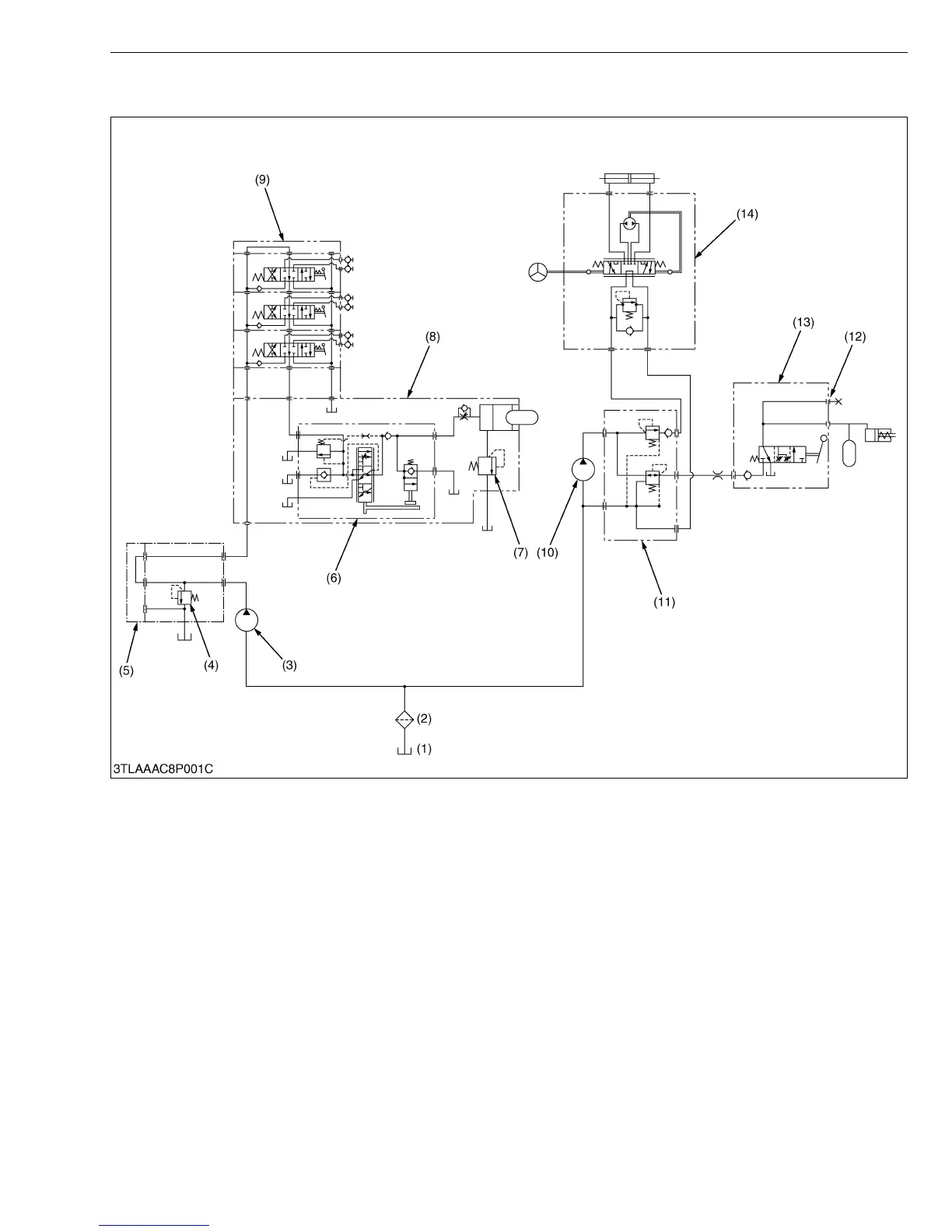 (9)

(14)

(8)

(13)

(12)

(7)

(10)

(6)

(11)

(5)

(4)

(3)

(2)

(1)

3TLAAAC8P001C